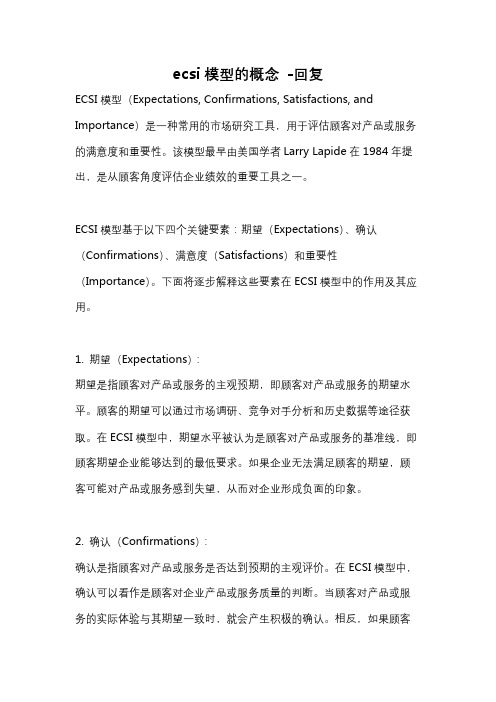 ecsi 模型的概念 -回复

ECSI 模型（Expectations, Confirmations, Satisfactions, and Importance）是一种常用的市场研究工具，用于评估顾客对产品或服务的满意度和重要性。该模型最早由美国学者 Larry Lapide 在 1984 年提出，是从顾客角度评估企业绩效的重要工具之一。

ECSI 模型基于以下四个关键要素：期望（Expectations）、确认（Confirmations）、满意度（Satisfactions）和重要性（Importance）。下面将逐步解释这些要素在 ECSI 模型中的作用及其应用。

1. 期望（Expectations）：
期望是指顾客对产品或服务的主观预期，即顾客对产品或服务的期望水平。顾客的期望可以通过市场调研、竞争对手分析和历史数据等途径获取。在 ECSI 模型中，期望水平被认为是顾客对产品或服务的基准线，即顾客期望企业能够达到的最低要求。如果企业无法满足顾客的期望，顾客可能对产品或服务感到失望，从而对企业形成负面的印象。

2. 确认（Confirmations）：
确认是指顾客对产品或服务是否达到预期的主观评价。在 ECSI 模型中，确认可以看作是顾客对企业产品或服务质量的判断。当顾客对产品或服务的实际体验与其期望一致时，就会产生积极的确认。相反，如果顾客